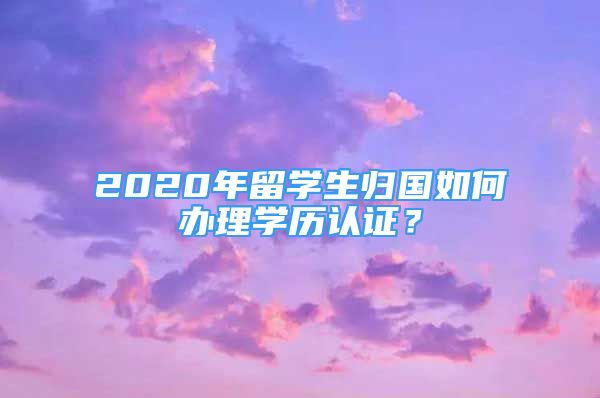 2020年留学生归国如何办理学历认证？